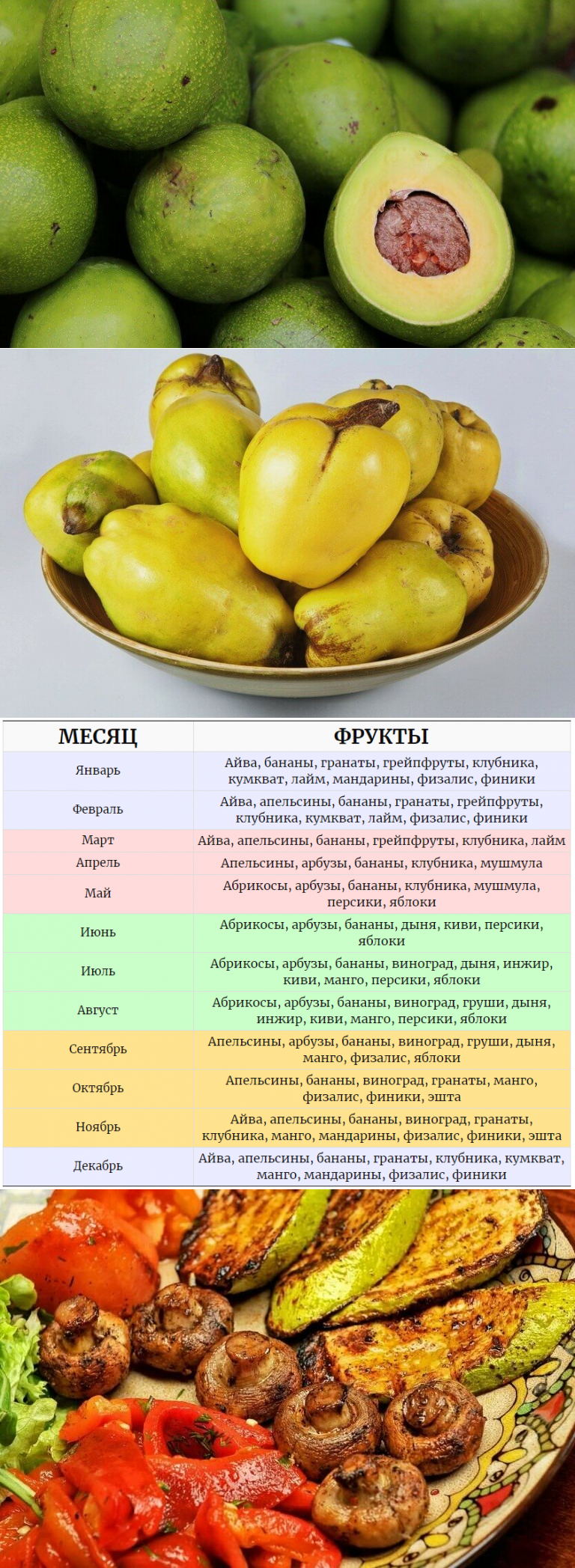 | МЕСЯЦ | ФРУКТЫ |
|---|---|
| Январь | Айва, бананы, гранаты, грейпфруты, клубника, кумкват, лайм, мандарины, физалис, финики |
| Февраль | Айва, апельсины, бананы, гранаты, грейпфруты, клубника, кумкват, лайм, физалис, финики |
| Март | Айва, апельсины, бананы, грейпфруты, клубника, лайм |
| Апрель | Апельсины, арбузы, бананы, клубника, мушмула |
| Май | Абрикосы, арбузы, бананы, клубника, мушмула, персики, яблоки |
| Июнь | Абрикосы, арбузы, бананы, дыня, киви, персики, яблоки |
| Июль | Абрикосы, арбузы, бананы, виноград, дыня, инжир, киви, манго, персики, яблоки |
| Август | Абрикосы, арбузы, бананы, виноград, груши, дыня, инжир, киви, манго, персики, яблоки |
| Сентябрь | Апельсины, арбузы, бананы, виноград, груши, дыня, манго, физалис, яблоки |
| Октябрь | Апельсины, бананы, виноград, гранаты, манго, физалис, финики, эшта |
| Ноябрь | Айва, апельсины, бананы, виноград, гранаты, клубника, манго, мандарины, физалис, финики, эшта |
| Декабрь | Айва, апельсины, бананы, гранаты, клубника, кумкват, манго, мандарины, физалис, финики |